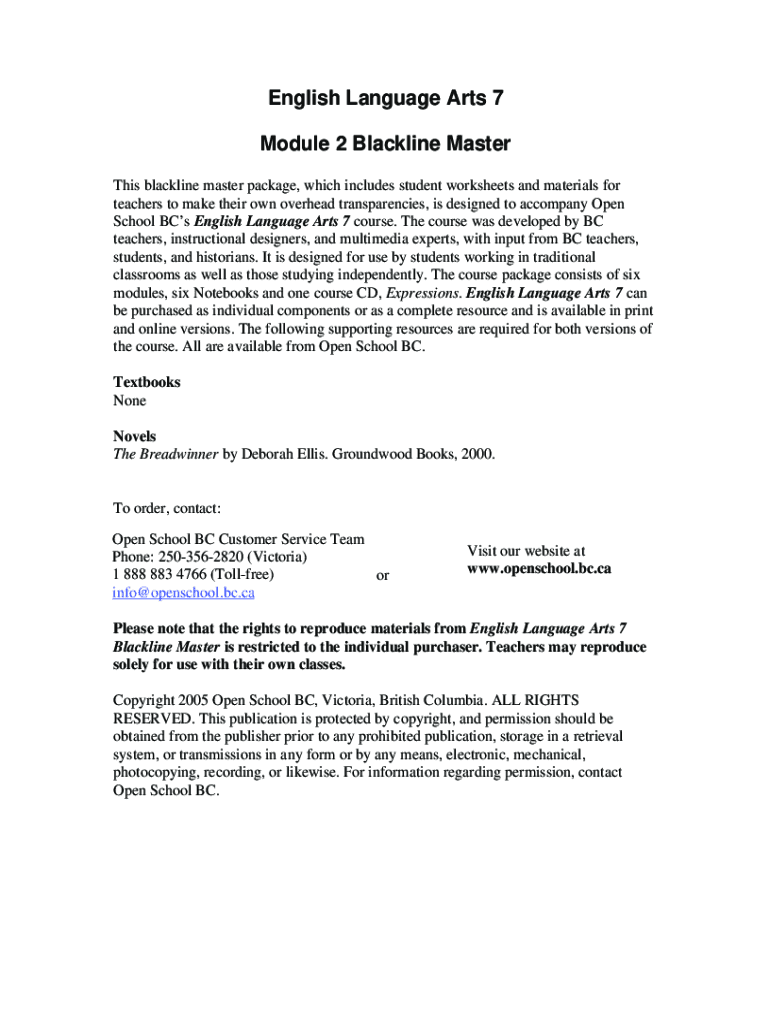 English Language Arts 7

Module 2 Blackline Master

This blackline master package, which includes student worksheets and materials for teachers to make their own overhead transparencies, is designed to accompany Open School BC's English Language Arts 7 course. The course was developed by BC teachers, instructional designers, and multimedia experts, with input from BC teachers, students, and historians. It is designed for use by students working in traditional classrooms as well as those studying independently. The course package consists of six modules, six Notebooks and one course CD, Expressions. English Language Arts 7 can be purchased as individual components or as a complete resource and is available in print and online versions. The following supporting resources are required for both versions of the course. All are available from Open School BC.

Textbooks
None

Novels
The Breadwinner by Deborah Ellis. Groundwood Books, 2000.

To order, contact:

Open School BC Customer Service Team
Phone: 250-356-2820 (Victoria)
1 888 883 4766 (Toll-free)
info@openschool.bc.ca

or

Visit our website at
www.openschool.bc.ca

Please note that the rights to reproduce materials from English Language Arts 7 Blackline Master is restricted to the individual purchaser. Teachers may reproduce solely for use with their own classes.

Copyright 2005 Open School BC, Victoria, British Columbia. ALL RIGHTS RESERVED. This publication is protected by copyright, and permission should be obtained from the publisher prior to any prohibited publication, storage in a retrieval system, or transmissions in any form or by any means, electronic, mechanical, photocopying, recording, or likewise. For information regarding permission, contact Open School BC.